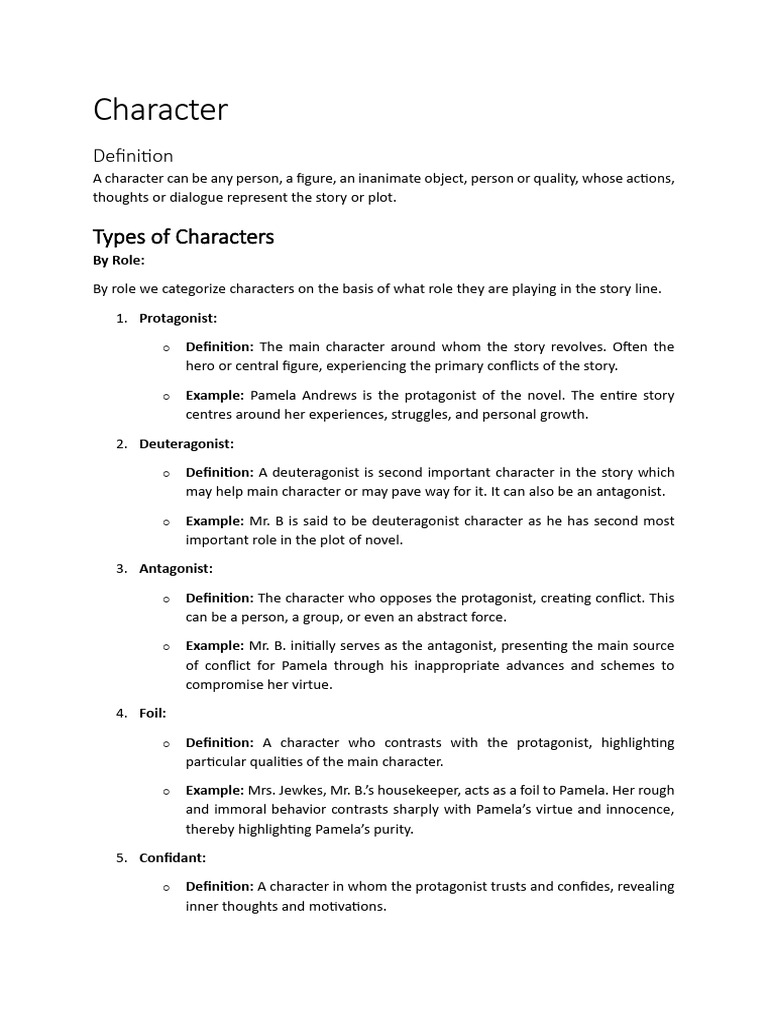 Character

Definition

A character can be any person, a figure, an inanimate object, person or quality, whose actions, thoughts or dialogue represent the story or plot.

Types of Characters

By Role:

By role we categorize characters on the basis of what role they are playing in the story line.

1. Protagonist:

o Definition: The main character around whom the story revolves. Often the hero or central figure, experiencing the primary conflicts of the story.

o Example: Pamela Andrews is the protagonist of the novel. The entire story centres around her experiences, struggles, and personal growth.

2. Deuteragonist:

o Definition: A deuteragonist is second important character in the story which may help main character or may pave way for it. It can also be an antagonist.

o Example: Mr. B is said to be deuteragonist character as he has second most important role in the plot of novel.

3. Antagonist:

o Definition: The character who opposes the protagonist, creating conflict. This can be a person, a group, or even an abstract force.

o Example: Mr. B. initially serves as the antagonist, presenting the main source of conflict for Pamela through his inappropriate advances and schemes to compromise her virtue.

4. Foil:

o Definition: A character who contrasts with the protagonist, highlighting particular qualities of the main character.

o Example: Mrs. Jewkes, Mr. B.'s housekeeper, acts as a foil to Pamela. Her rough and immoral behavior contrasts sharply with Pamela's virtue and innocence, thereby highlighting Pamela's purity.

5. Confidant:

o Definition: A character in whom the protagonist trusts and confides, revealing inner thoughts and motivations.